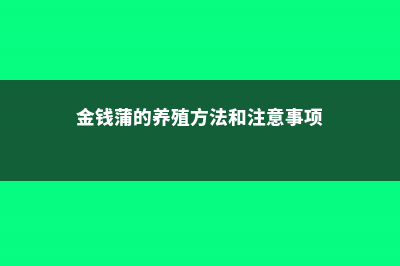 金钱蒲的养殖方法和注意事项